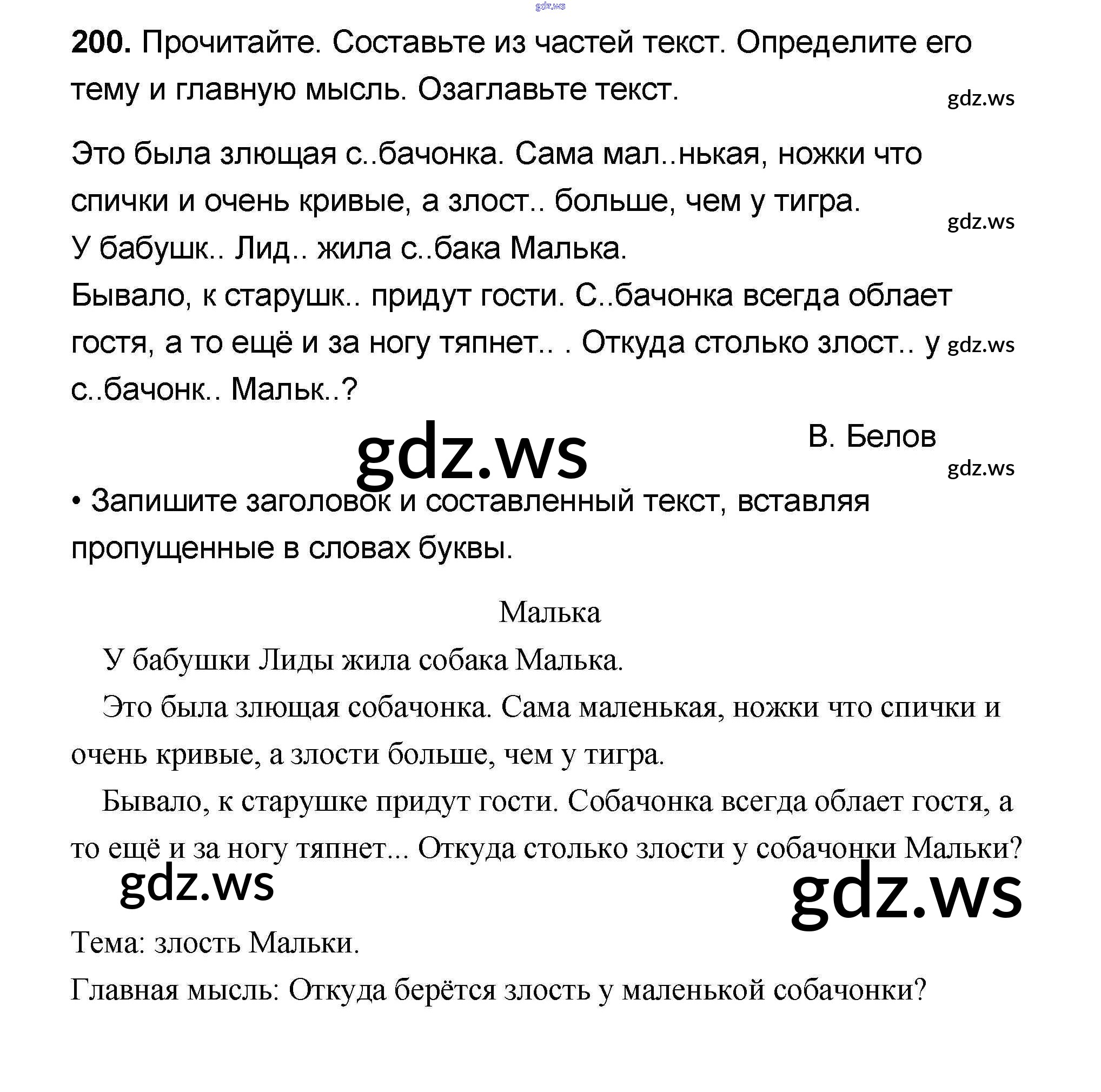 gdz.ws

**200.** Прочитайте. Составьте из частей текст. Определите его тему и главную мысль. Озаглавьте текст.

gdz.ws

Это была злющая с..бачонка. Сама мал..нькая, ножки что спички и очень кривые, а злост.. больше, чем у тигра.

gdz.ws

У бабушк.. Лид.. жила с..бака Малька.

Бывало, к старушк.. придут гости. С..бачонка всегда облает гостя, а то ещё и за ногу тяпнет.. . Откуда столько злост.. у с..бачонк.. Мальк..?

gdz.ws

В. Белов

gdz.ws

gdz.ws

• Запишите заголовок и составленный текст, вставляя пропущенные в словах буквы.

Малька

У бабушки Лиды жила собака Малька.

Это была злющая собачонка. Сама маленькая, ножки что спички и очень кривые, а злости больше, чем у тигра.

Бывало, к старушке придут гости. Собачонка всегда облает гостя, а то ещё и за ногу тяпнет... Откуда столько злости у собачонки Мальки?

gdz.ws

gdz.ws

Тема: злость Мальки.

Главная мысль: Откуда берётся злость у маленькой собачонки?